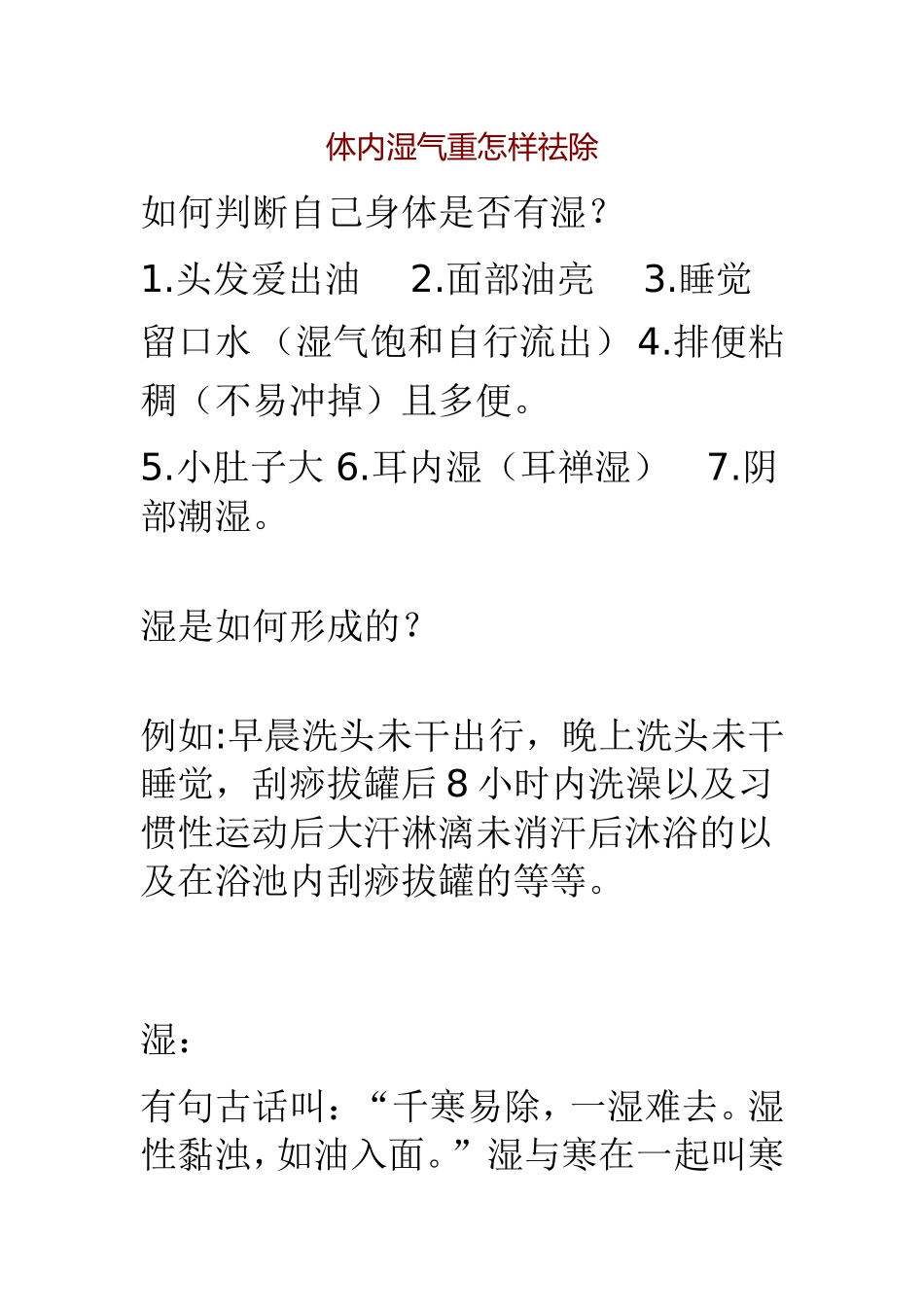 体内湿气重怎样祛除

如何判断自己身体是否有湿？

1.头发爱出油　2.面部油亮　3.睡觉留口水（湿气饱和自行流出）4.排便粘稠（不易冲掉）且多便。

5.小肚子大 6.耳内湿（耳禅湿）　7.阴部潮湿。

湿是如何形成的？

例如:早晨洗头未干出行，晚上洗头未干睡觉，刮痧拔罐后 8 小时内洗澡以及习惯性运动后大汗淋漓未消汗后沐浴的以及在浴池内刮痧拔罐的等等。

湿：

有句古话叫：“千寒易除，一湿难去。湿性黏浊，如油入面。”湿与寒在一起叫寒